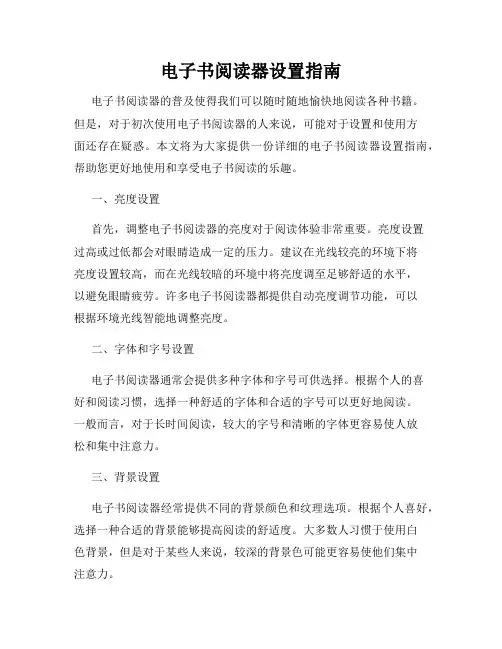 电子书阅读器设置指南

电子书阅读器的普及使得我们可以随时随地愉快地阅读各种书籍。但是，对于初次使用电子书阅读器的人来说，可能对于设置和使用方面还存在疑惑。本文将为大家提供一份详细的电子书阅读器设置指南，帮助您更好地使用和享受电子书阅读的乐趣。

一、亮度设置

首先，调整电子书阅读器的亮度对于阅读体验非常重要。亮度设置过高或过低都会对眼睛造成一定的压力。建议在光线较亮的环境下将亮度设置较高，而在光线较暗的环境中将亮度调至足够舒适的水平，以避免眼睛疲劳。许多电子书阅读器都提供自动亮度调节功能，可以根据环境光线智能地调整亮度。

二、字体和字号设置

电子书阅读器通常会提供多种字体和字号可供选择。根据个人的喜好和阅读习惯，选择一种舒适的字体和合适的字号可以更好地阅读。一般而言，对于长时间阅读，较大的字号和清晰的字体更容易使人放松和集中注意力。

三、背景设置

电子书阅读器经常提供不同的背景颜色和纹理选项。根据个人喜好，选择一种合适的背景能够提高阅读的舒适度。大多数人习惯于使用白色背景，但是对于某些人来说，较深的背景色可能更容易使他们集中注意力。